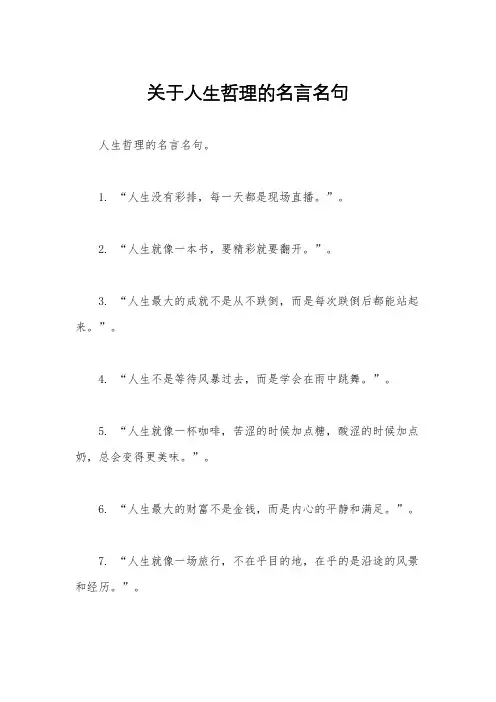 关于人生哲理的名言名句

人生哲理的名言名句。

1. “人生没有彩排，每一天都是现场直播。”。

2. “人生就像一本书，要精彩就要翻开。”。

3. “人生最大的成就不是从不跌倒，而是每次跌倒后都能站起来。”。

4. “人生不是等待风暴过去，而是学会在雨中跳舞。”。

5. “人生就像一杯咖啡，苦涩的时候加点糖，酸涩的时候加点奶，总会变得更美味。”。

6. “人生最大的财富不是金钱，而是内心的平静和满足。”。

7. “人生就像一场旅行，不在乎目的地，在乎的是沿途的风景和经历。”。